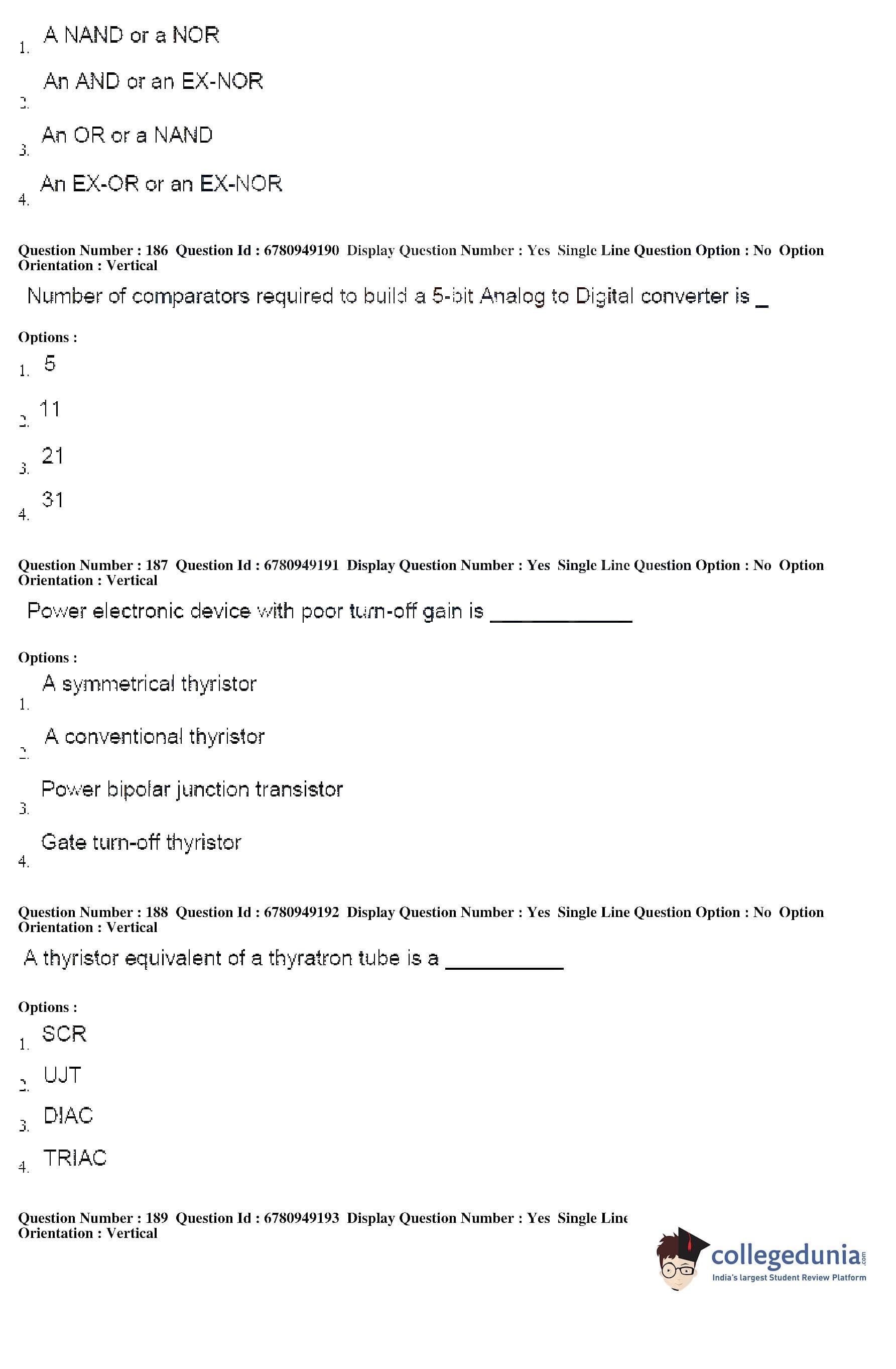 1. A NAND or a NOR

2. An AND or an EX-NOR

3. An OR or a NAND

4. An EX-OR or an EX-NOR

Question Number : 186 Question Id : 6780949190 Display Question Number : Yes Single Line Question Option : No Option Orientation : Vertical

Number of comparators required to build a 5-bit Analog to Digital converter is _

Options :

1. 5

2. 11

3. 21

4. 31

Question Number : 187 Question Id : 6780949191 Display Question Number : Yes Single Line Question Option : No Option Orientation : Vertical

Power electronic device with poor turn-off gain is ____________

Options :

1. A symmetrical thyristor

2. A conventional thyristor

3. Power bipolar junction transistor

4. Gate turn-off thyristor

Question Number : 188 Question Id : 6780949192 Display Question Number : Yes Single Line Question Option : No Option Orientation : Vertical

A thyristor equivalent of a thyratron tube is a __________

Options :

1. SCR

2. UJT

3. DIAC

4. TRIAC

Question Number : 189 Question Id : 6780949193 Display Question Number : Yes Single Line Orientation : Vertical

collegedunia.com
India's largest Student Review Platform